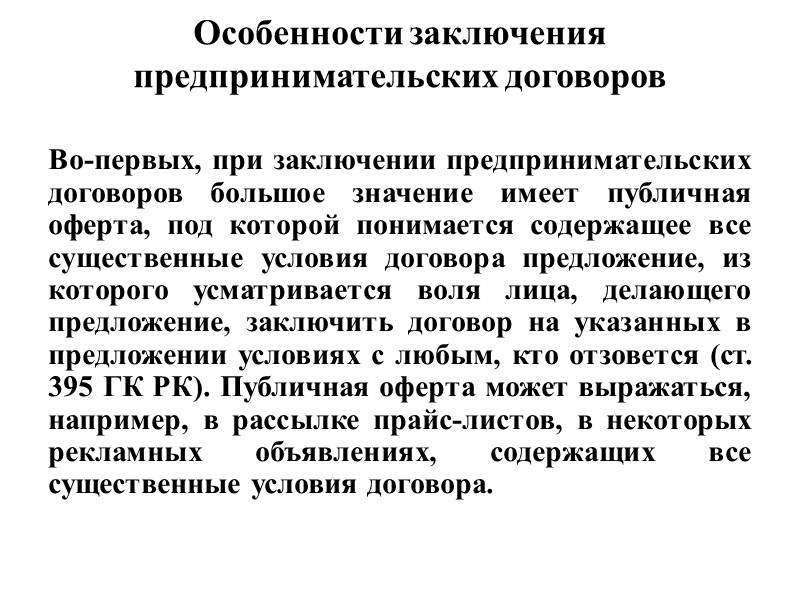 Особенности заключения предпринимательских договоров

Во-первых, при заключении предпринимательских договоров большое значение имеет публичная оферта, под которой понимается содержащее все существенные условия договора предложение, из которого усматривается воля лица, делающего предложение, заключить договор на указанных в предложении условиях с любым, кто отзовется (ст. 395 ГК РК). Публичная оферта может выражаться, например, в рассылке прайс-листов, в некоторых рекламных объявлениях, содержащих все существенные условия договора.